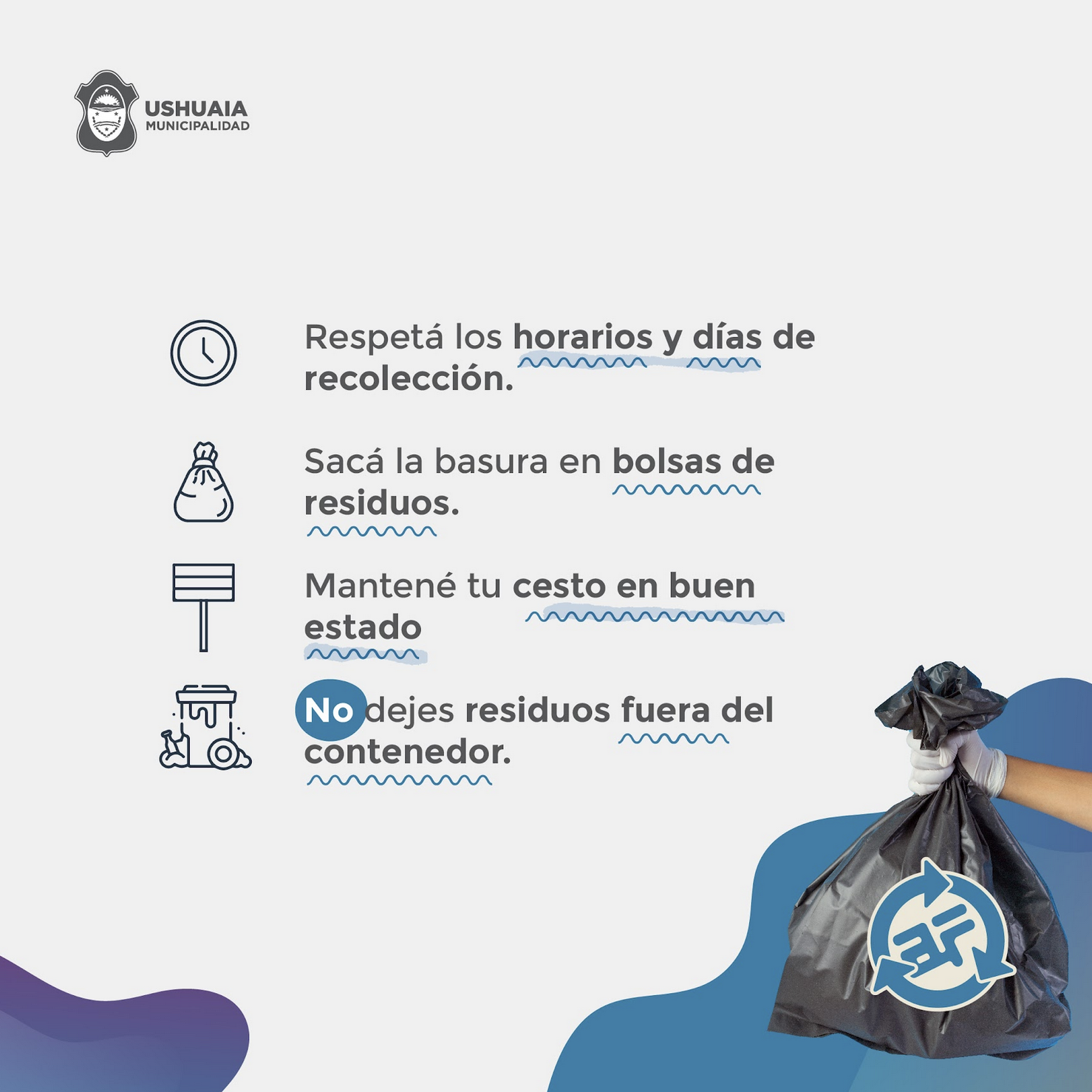 USHUAIA
MUNICIPALIDAD

Respetá los horarios y días de recolección.

Sacá la basura en bolsas de residuos.

Mantené tu cesto en buen estado

No dejes residuos fuera del contenedor.